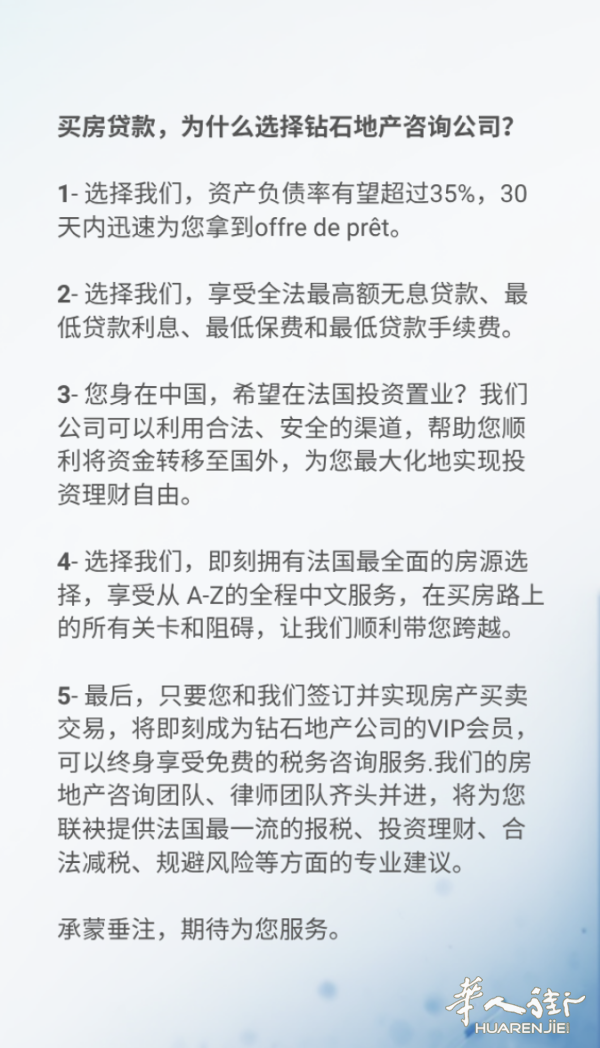 买房贷款，为什么选择钻石地产咨询公司?

1- 选择我们，资产负债率有望超过35%，30天内迅速为您拿到offre de prêt。

2- 选择我们，享受全法最高额无息贷款、最低贷款利息、最低保费和最低贷款手续费。

3- 您身在中国，希望在法国投资置业？我们公司可以利用合法、安全的渠道，帮助您顺利将资金转移至国外，为您最大化地实现投资理财自由。

4- 选择我们，即刻拥有法国最全面的房源选择，享受从 A-Z的全程中文服务，在买房路上的所有关卡和阻碍，让我们顺利带您跨越。

5- 最后，只要您和我们签订并实现房产买卖交易，将即刻成为钻石地产公司的VIP会员，可以终身享受免费的税务咨询服务.我们的房地产咨询团队、律师团队齐头并进，将为您联袂提供法国最一流的报税、投资理财、合法减税、规避风险等方面的专业建议。

承蒙垂注，期待为您服务。

华人街
HUARENJIE